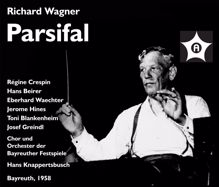 Richard Wagner

Parsifal

A

Régine Crespin
Hans Beirer
Eberhard Waechter
Jerome Hines
Toni Blankenheim
Josef Greindl

Chor und Orchester der Bayreuther Festspiele

Hans Knappertsbusch

Bayreuth, 1958